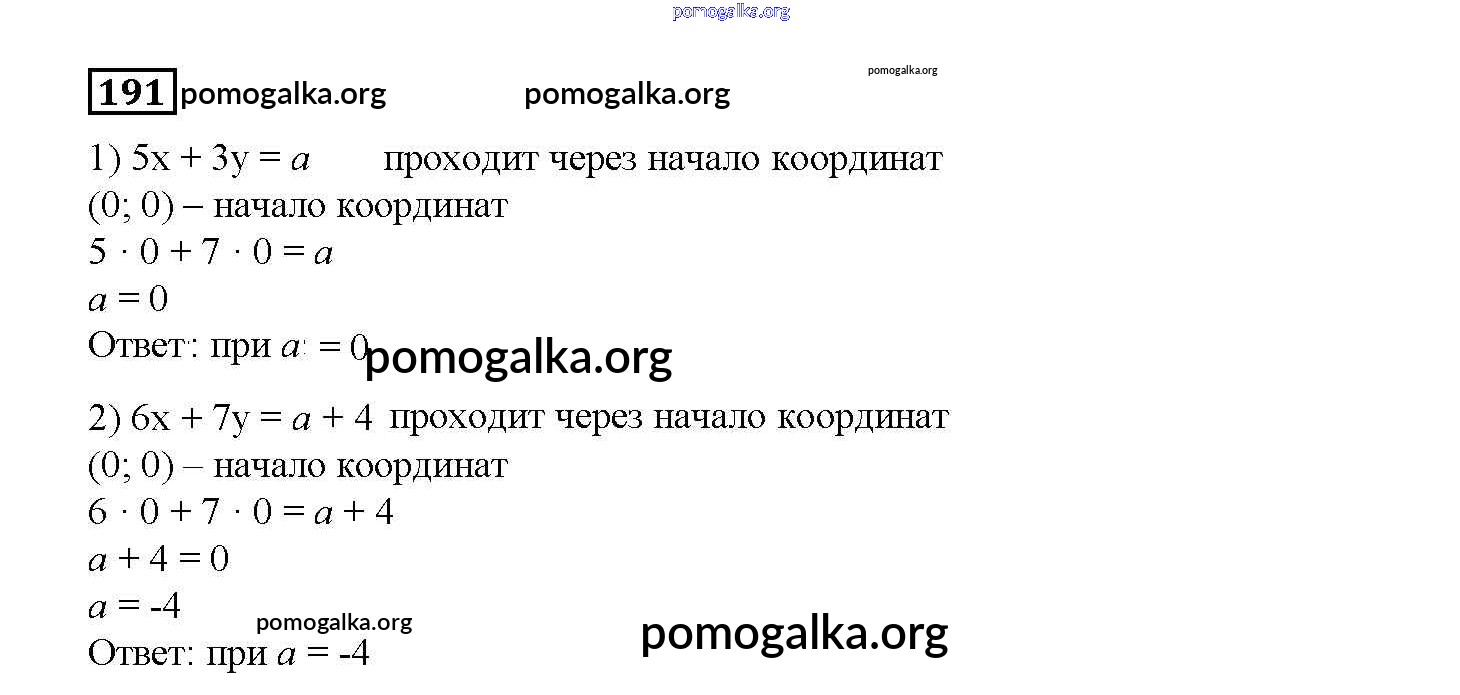 191

1) $5x + 3y = a$ проходит через начало координат

(0; 0) – начало координат

$5 \cdot 0 + 7 \cdot 0 = a$

$a = 0$

Ответ: при $a = 0$

2) $6x + 7y = a + 4$ проходит через начало координат

(0; 0) – начало координат

$6 \cdot 0 + 7 \cdot 0 = a + 4$

$a + 4 = 0$

$a = -4$

Ответ: при $a = -4$

pomogalka.org